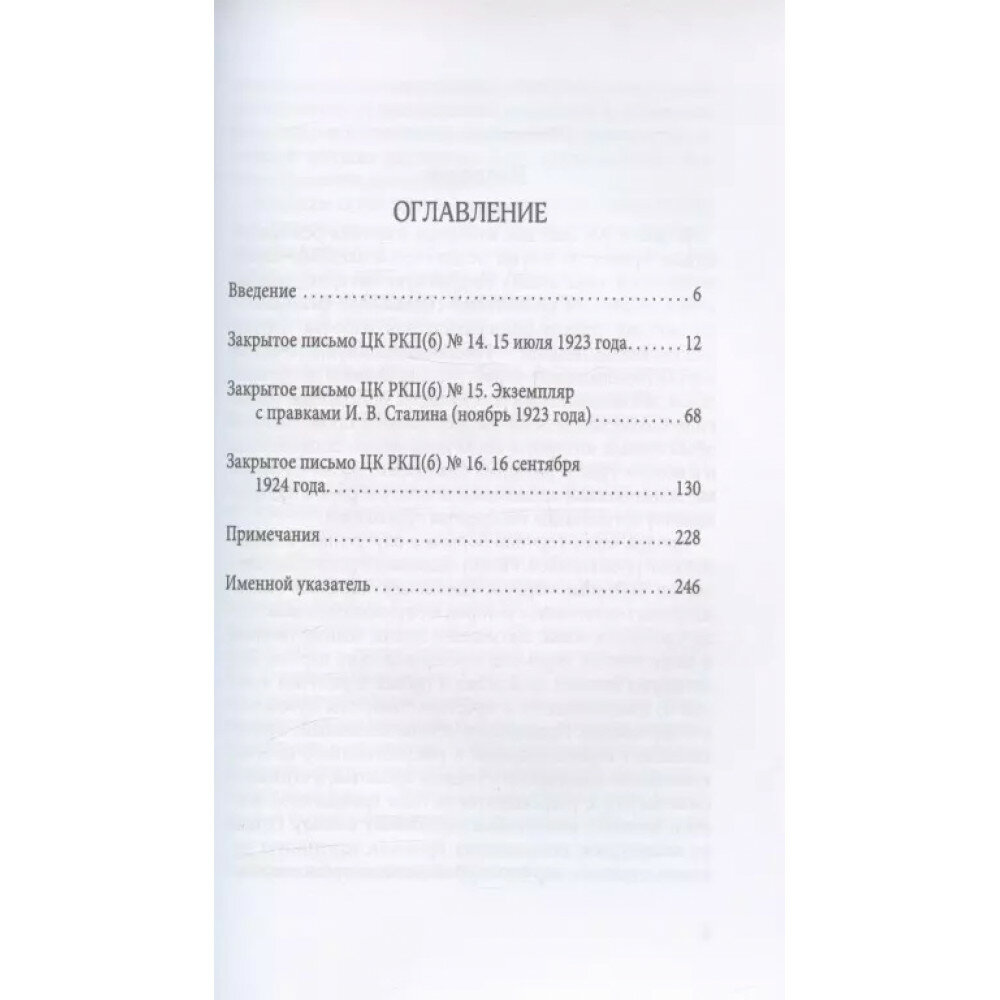 ОГЛАВЛЕНИЕ

Введение 6

Закрытое письмо ЦК РКП(б) № 14. 15 июля 1923 года 12

Закрытое письмо ЦК РКП(б) № 15. Экземпляр с правками И. В. Сталина (ноябрь 1923 года) 68

Закрытое письмо ЦК РКП(б) № 16. 16 сентября 1924 года 130

Примечания 228

Именной указатель 246